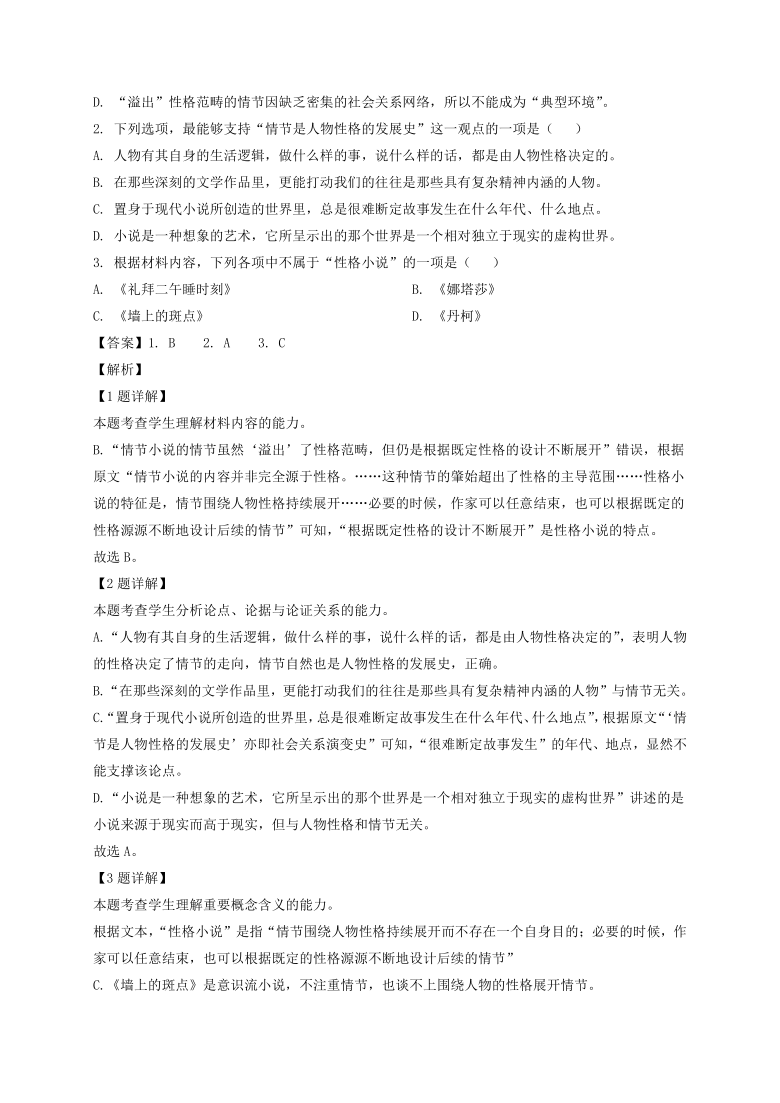 D. “溢出”性格范畴的情节因缺乏密集的社会关系网络，所以不能成为“典型环境”。

2. 下列选项，最能够支持“情节是人物性格的发展史”这一观点的一项是（　　）

A. 人物有其自身的生活逻辑，做什么样的事，说什么样的话，都是由人物性格决定的。

B. 在那些深刻的文学作品里，更能打动我们的往往是那些具有复杂精神内涵的人物。

C. 置身于现代小说所创造的世界里，总是很难断定故事发生在什么年代、什么地点。

D. 小说是一种想象的艺术，它所呈示出的那个世界是一个相对独立于现实的虚构世界。

3. 根据材料内容，下列各项中不属于“性格小说”的一项是（　　）

A. 《礼拜二午睡时刻》

B. 《娜塔莎》

C. 《墙上的斑点》

D. 《丹柯》

【答案】1. B　2. A　3. C

【解析】

【1题详解】

本题考查学生理解材料内容的能力。

B.“情节小说的情节虽然‘溢出’了性格范畴，但仍是根据既定性格的设计不断展开”错误，根据原文“情节小说的内容并非完全源于性格。……这种情节的肇始超出了性格的主导范围……性格小说的特征是，情节围绕人物性格持续展开……必要的时候，作家可以任意结束，也可以根据既定的性格源源不断地设计后续的情节”可知，“根据既定性格的设计不断展开”是性格小说的特点。

故选B。

【2题详解】

本题考查学生分析论点、论据与论证关系的能力。

A.“人物有其自身的生活逻辑，做什么样的事，说什么样的话，都是由人物性格决定的”，表明人物的性格决定了情节的走向，情节自然也是人物性格的发展史，正确。

B.“在那些深刻的文学作品里，更能打动我们的往往是那些具有复杂精神内涵的人物”与情节无关。

C.“置身于现代小说所创造的世界里，总是很难断定故事发生在什么年代、什么地点”，根据原文“‘情节是人物性格的发展史’亦即社会关系演变史”可知，“很难断定故事发生”的年代、地点，显然不能支撑该论点。

D.“小说是一种想象的艺术，它所呈示出的那个世界是一个相对独立于现实的虚构世界”讲述的是小说来源于现实而高于现实，但与人物性格和情节无关。

故选A。

【3题详解】

本题考查学生理解重要概念含义的能力。

根据文本，“性格小说”是指“情节围绕人物性格持续展开而不存在一个自身目的；必要的时候，作家可以任意结束，也可以根据既定的性格源源不断地设计后续的情节”

C.《墙上的斑点》是意识流小说，不注重情节，也谈不上围绕人物的性格展开情节。